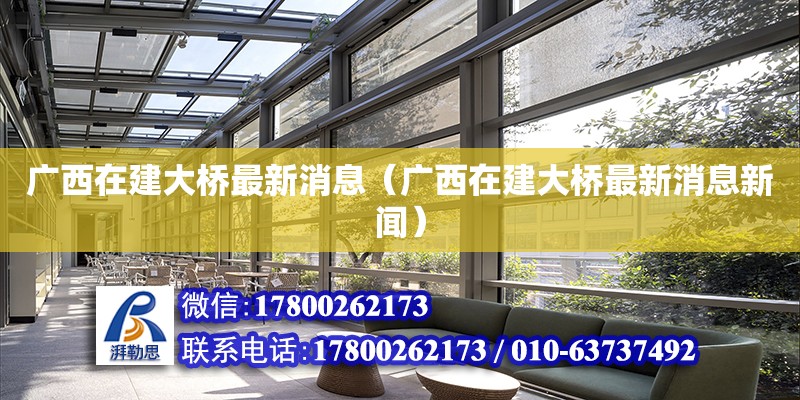 广西在建大桥最新消息（广西在建大桥最新消息新闻）

湃勒思

微信：17800262173

联系电话：17800262173 / 010-63737492